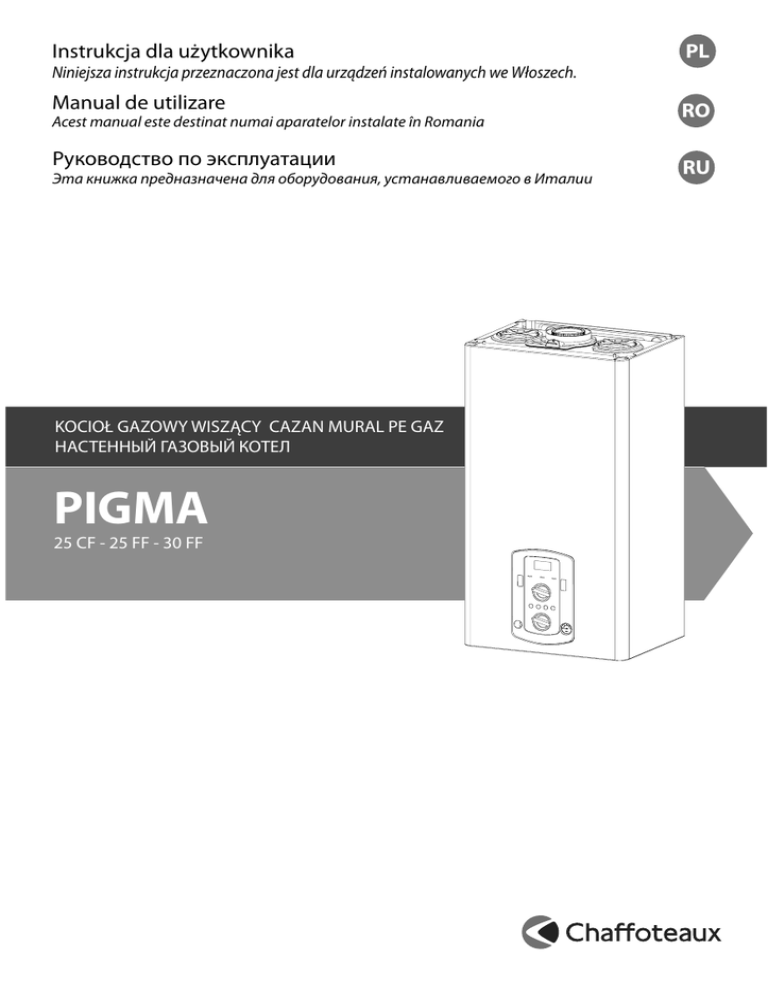 Instrukcja dla użytkownika
Niniejsza instrukcja przeznaczona jest dla urządzeń instalowanych we Włoszech.

PL

Manual de utilizare
Acest manual este destinat numai aparatelor instalate în Romania

RO

Руководство по эксплуатации
Эта книжка предназначена для оборудования, устанавливаемого в Италии

RU

KOCIOŁ GAZOWY WISZĄCY CAZAN MURAL PE GAZ
НАСТЕННЫЙ ГАЗОВЫЙ КОТЕЛ

PIGMA
25 CF - 25 FF - 30 FF

Chaffoteaux